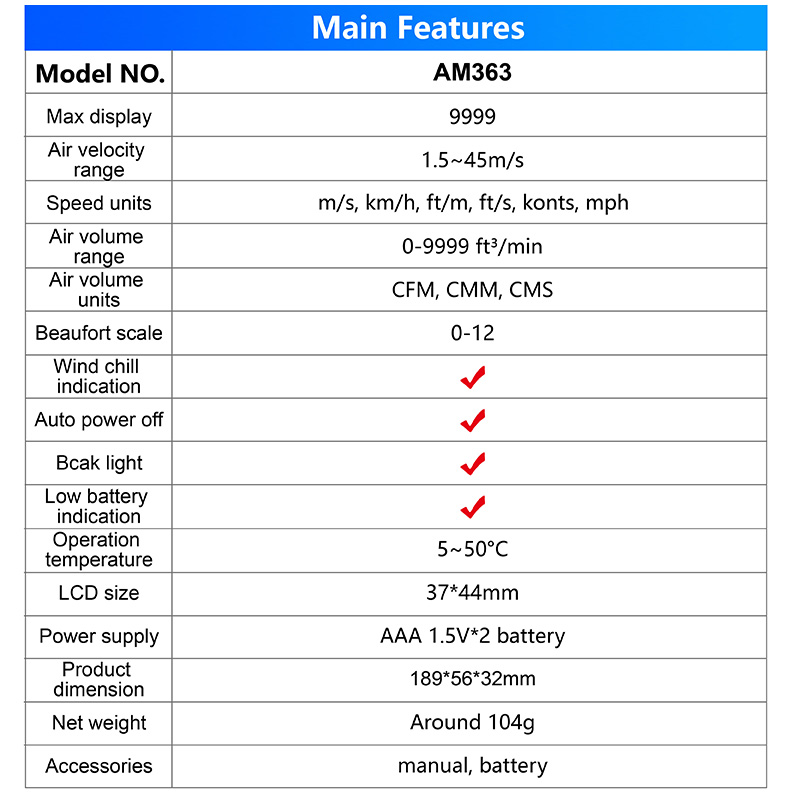 Main Features

| Model NO. | AM363 |
|---|---|
| Max display | 9999 |
| Air velocity range | 1.5~45m/s |
| Speed units | m/s, km/h, ft/m, ft/s, konts, mph |
| Air volume range | 0-9999 ft³/min |
| Air volume units | CFM, CMM, CMS |
| Beaufort scale | 0-12 |
| Wind chill indication | ✓ |
| Auto power off | ✓ |
| Bcak light | ✓ |
| Low battery indication | ✓ |
| Operation temperature | 5~50°C |
| LCD size | 37*44mm |
| Power supply | AAA 1.5V*2 battery |
| Product dimension | 189*56*32mm |
| Net weight | Around 104g |
| Accessories | manual, battery |